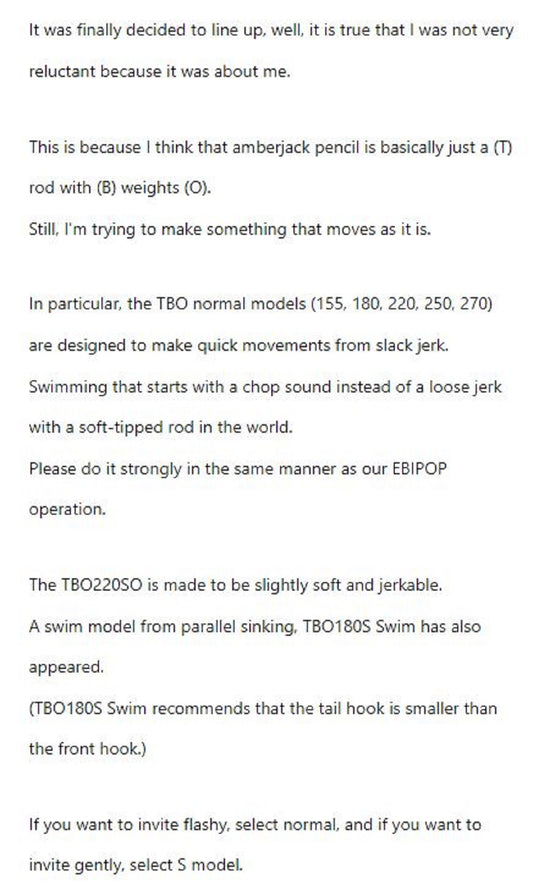 It was finally decided to line up, well, it is true that I was not very reluctant because it was about me.

This is because I think that amberjack pencil is basically just a (T) rod with (B) weights (O).
Still, I'm trying to make something that moves as it is.

In particular, the TBO normal models (155, 180, 220, 250, 270) are designed to make quick movements from slack jerk.
Swimming that starts with a chop sound instead of a loose jerk with a soft-tipped rod in the world.
Please do it strongly in the same manner as our EBIPOP operation.

The TBO220SO is made to be slightly soft and jerkable.
A swim model from parallel sinking, TBO180S Swim has also appeared.
(TBO180S Swim recommends that the tail hook is smaller than the front hook.)

If you want to invite flashy, select normal, and if you want to invite gently, select S model.